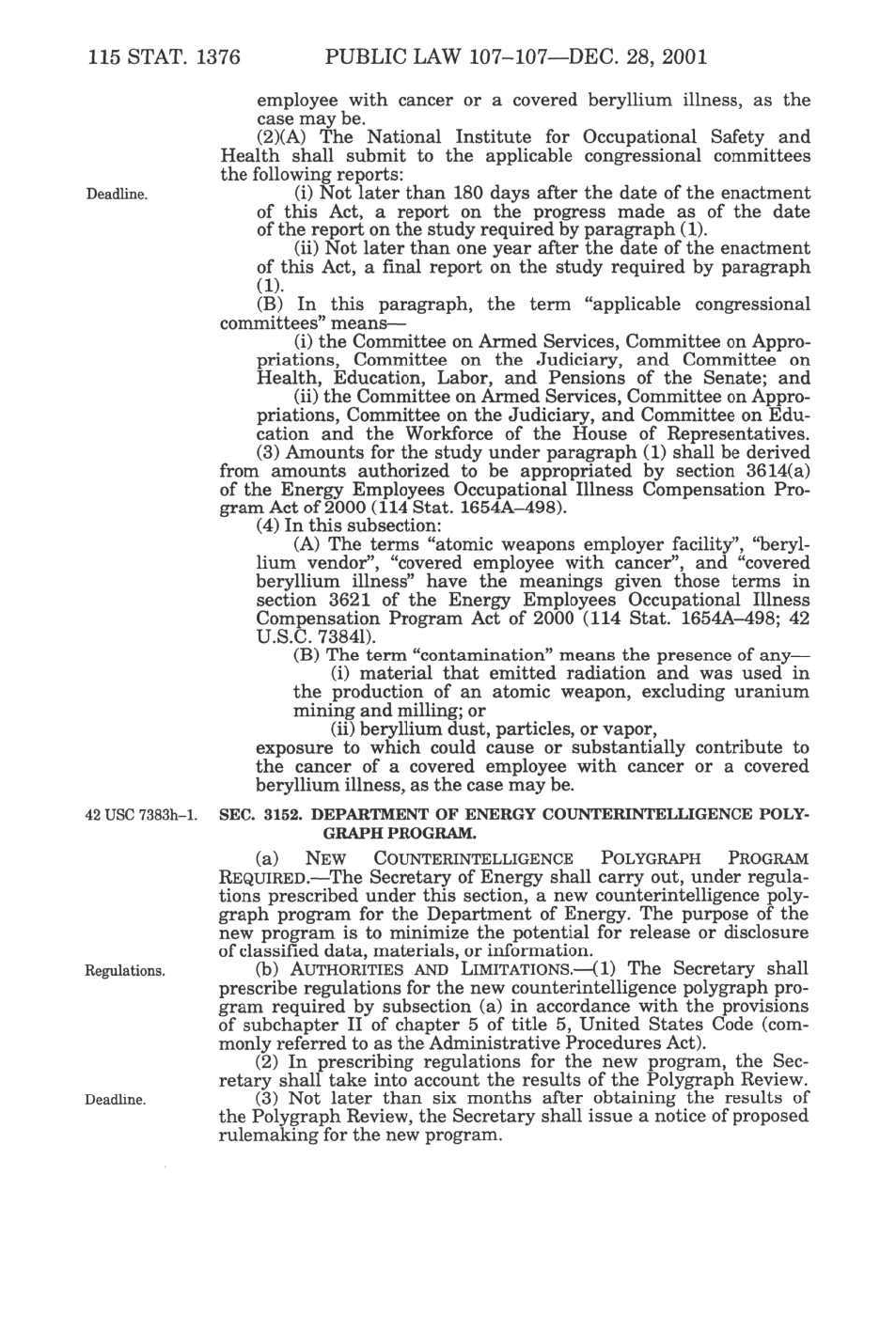 115 STAT. 1376 PUBLIC LAW 107–107—DEC. 28, 2001

employee with cancer or a covered beryllium illness, as the case may be.

(2)(A) The National Institute for Occupational Safety and Health shall submit to the applicable congressional committees the following reports:

Deadline.

(i) Not later than 180 days after the date of the enactment of this Act, a report on the progress made as of the date of the report on the study required by paragraph (1).

(ii) Not later than one year after the date of the enactment of this Act, a final report on the study required by paragraph (1).

(B) In this paragraph, the term "applicable congressional committees" means—

(i) the Committee on Armed Services, Committee on Appropriations, Committee on the Judiciary, and Committee on Health, Education, Labor, and Pensions of the Senate; and

(ii) the Committee on Armed Services, Committee on Appropriations, Committee on the Judiciary, and Committee on Education and the Workforce of the House of Representatives.

(3) Amounts for the study under paragraph (1) shall be derived from amounts authorized to be appropriated by section 3614(a) of the Energy Employees Occupational Illness Compensation Program Act of 2000 (114 Stat. 1654A–498).

(4) In this subsection:

(A) The terms "atomic weapons employer facility", "beryllium vendor", "covered employee with cancer", and "covered beryllium illness" have the meanings given those terms in section 3621 of the Energy Employees Occupational Illness Compensation Program Act of 2000 (114 Stat. 1654A–498; 42 U.S.C. 7384l).

(B) The term "contamination" means the presence of any—

(i) material that emitted radiation and was used in the production of an atomic weapon, excluding uranium mining and milling; or

(ii) beryllium dust, particles, or vapor,

exposure to which could cause or substantially contribute to the cancer of a covered employee with cancer or a covered beryllium illness, as the case may be.

42 USC 7383h–1.

SEC. 3152. DEPARTMENT OF ENERGY COUNTERINTELLIGENCE POLYGRAPH PROGRAM.

(a) NEW COUNTERINTELLIGENCE POLYGRAPH PROGRAM REQUIRED.—The Secretary of Energy shall carry out, under regulations prescribed under this section, a new counterintelligence polygraph program for the Department of Energy. The purpose of the new program is to minimize the potential for release or disclosure of classified data, materials, or information.

Regulations.

(b) AUTHORITIES AND LIMITATIONS.—(1) The Secretary shall prescribe regulations for the new counterintelligence polygraph program required by subsection (a) in accordance with the provisions of subchapter II of chapter 5 of title 5, United States Code (commonly referred to as the Administrative Procedures Act).

(2) In prescribing regulations for the new program, the Secretary shall take into account the results of the Polygraph Review.

Deadline.

(3) Not later than six months after obtaining the results of the Polygraph Review, the Secretary shall issue a notice of proposed rulemaking for the new program.